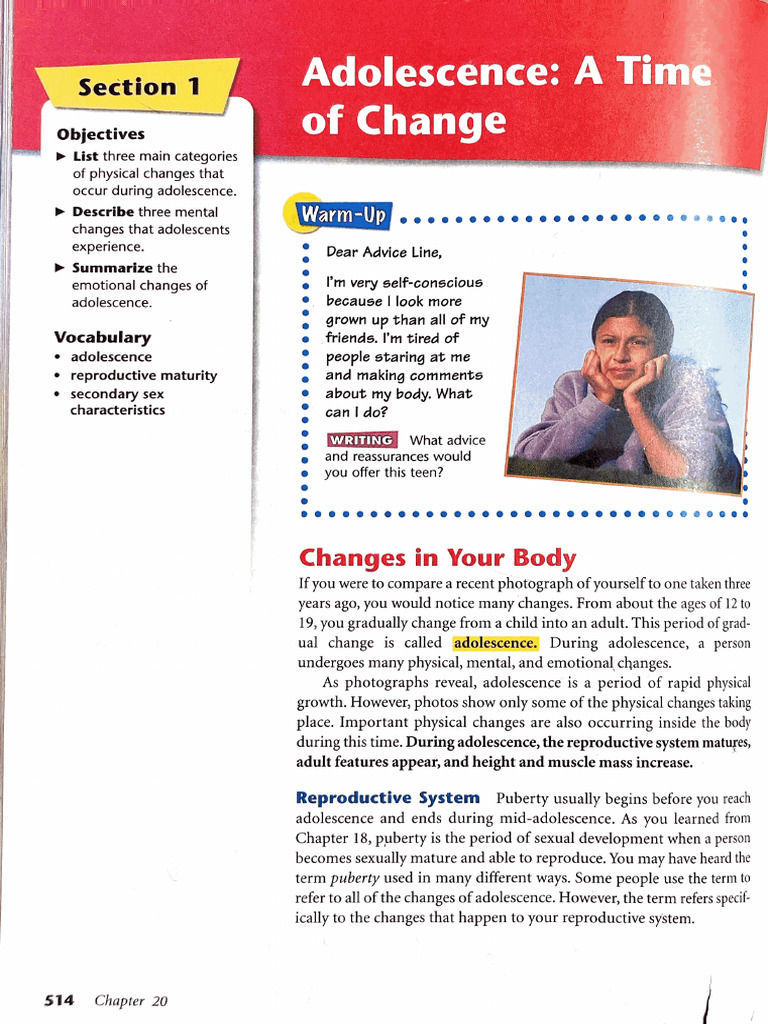 Section 1

Objectives

► List three main categories of physical changes that occur during adolescence.

► Describe three mental changes that adolescents experience.

► Summarize the emotional changes of adolescence.

Vocabulary

• adolescence
• reproductive maturity
• secondary sex characteristics

Adolescence: A Time of Change

Warm-Up

Dear Advice Line,

I'm very self-conscious because I look more grown up than all of my friends. I'm tired of people staring at me and making comments about my body. What can I do?

WRITING What advice and reassurances would you offer this teen?

Changes in Your Body

If you were to compare a recent photograph of yourself to one taken three years ago, you would notice many changes. From about the ages of 12 to 19, you gradually change from a child into an adult. This period of gradual change is called adolescence. During adolescence, a person undergoes many physical, mental, and emotional changes.

As photographs reveal, adolescence is a period of rapid physical growth. However, photos show only some of the physical changes taking place. Important physical changes are also occurring inside the body during this time. During adolescence, the reproductive system matures, adult features appear, and height and muscle mass increase.

Reproductive System Puberty usually begins before you reach adolescence and ends during mid-adolescence. As you learned from Chapter 18, puberty is the period of sexual development when a person becomes sexually mature and able to reproduce. You may have heard the term puberty used in many different ways. Some people use the term to refer to all of the changes of adolescence. However, the term refers specifically to the changes that happen to your reproductive system.

514 Chapter 20